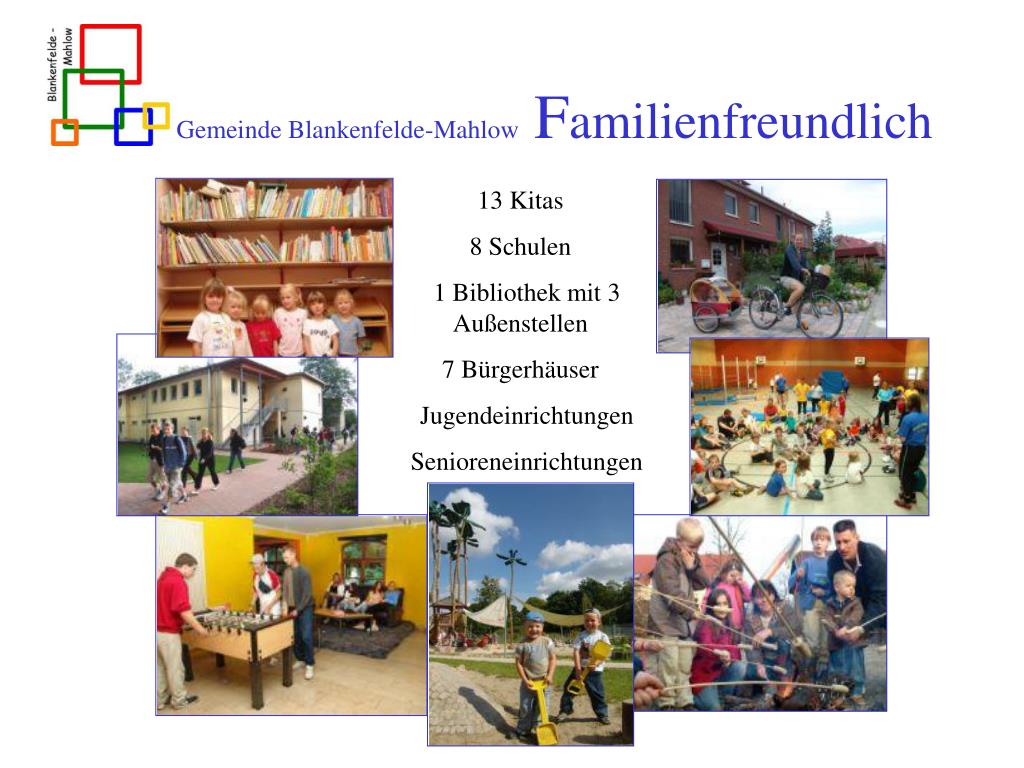 Blankenfelde - Mahlow

Gemeinde Blankenfelde-Mahlow Familienfreundlich

13 Kitas

8 Schulen

1 Bibliothek mit 3 Außenstellen

7 Bürgerhäuser

Jugendeinrichtungen

Senioreneinrichtungen